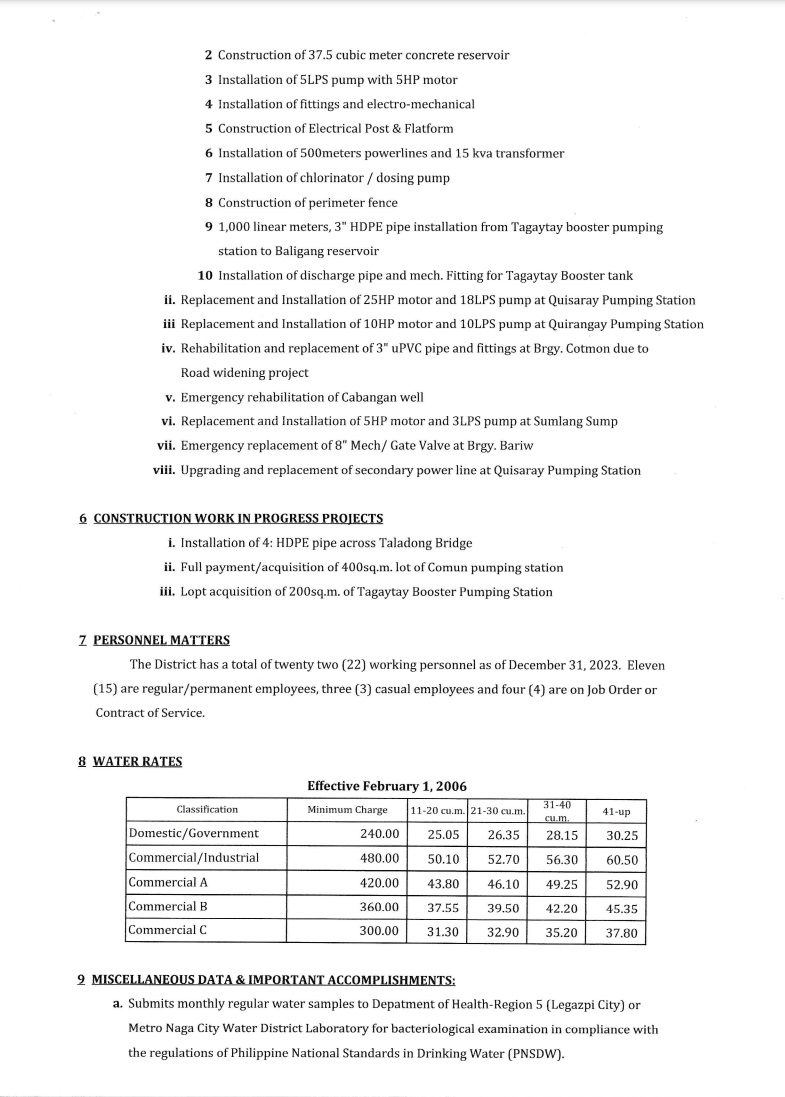 2 Construction of 37.5 cubic meter concrete reservoir
3 Installation of 5LPS pump with 5HP motor
4 Installation of fittings and electro-mechanical
5 Construction of Electrical Post & Flatform
6 Installation of 500meters powerlines and 15 kva transformer
7 Installation of chlorinator / dosing pump
8 Construction of perimeter fence
9 1,000 linear meters, 3" HDPE pipe installation from Tagaytay booster pumping station to Baligang reservoir
10 Installation of discharge pipe and mech. Fitting for Tagaytay Booster tank
ii. Replacement and Installation of 25HP motor and 18LPS pump at Quisaray Pumping Station
iii Replacement and Installation of 10HP motor and 10LPS pump at Quirangay Pumping Station
iv. Rehabilitation and replacement of 3" uPVC pipe and fittings at Brgy. Cotmon due to Road widening project
v. Emergency rehabilitation of Cabangan well
vi. Replacement and Installation of 5HP motor and 3LPS pump at Sumlang Sump
vii. Emergency replacement of 8" Mech/ Gate Valve at Brgy. Bariw
viii. Upgrading and replacement of secondary power line at Quisaray Pumping Station

6 CONSTRUCTION WORK IN PROGRESS PROJECTS
i. Installation of 4: HDPE pipe across Taladong Bridge
ii. Full payment/acquisition of 400sq.m. lot of Comun pumping station
iii. Lopt acquisition of 200sq.m. of Tagaytay Booster Pumping Station

7 PERSONNEL MATTERS
The District has a total of twenty two (22) working personnel as of December 31, 2023. Eleven (15) are regular/permanent employees, three (3) casual employees and four (4) are on Job Order or Contract of Service.

8 WATER RATES
Effective February 1, 2006

| Classification | Minimum Charge | 11-20 cu.m. | 21-30 cu.m. | 31-40 cu.m. | 41-up |
|---|---|---|---|---|---|
| Domestic/Government | 240.00 | 25.05 | 26.35 | 28.15 | 30.25 |
| Commercial/Industrial | 480.00 | 50.10 | 52.70 | 56.30 | 60.50 |
| Commercial A | 420.00 | 43.80 | 46.10 | 49.25 | 52.90 |
| Commercial B | 360.00 | 37.55 | 39.50 | 42.20 | 45.35 |
| Commercial C | 300.00 | 31.30 | 32.90 | 35.20 | 37.80 |

9 MISCELLANEOUS DATA & IMPORTANT ACCOMPLISHMENTS:
a. Submits monthly regular water samples to Depatment of Health-Region 5 (Legazpi City) or Metro Naga City Water District Laboratory for bacteriological examination in compliance with the regulations of Philippine National Standards in Drinking Water (PNSDW).